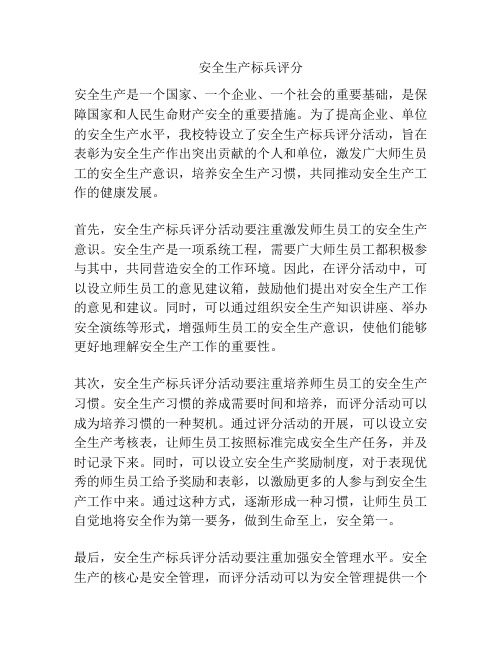 安全生产标兵评分

安全生产是一个国家、一个企业、一个社会的重要基础，是保障国家和人民生命财产安全的重要措施。为了提高企业、单位的安全生产水平，我校特设立了安全生产标兵评分活动，旨在表彰为安全生产作出突出贡献的个人和单位，激发广大师生员工的安全生产意识，培养安全生产习惯，共同推动安全生产工作的健康发展。

首先，安全生产标兵评分活动要注重激发师生员工的安全生产意识。安全生产是一项系统工程，需要广大师生员工都积极参与其中，共同营造安全的工作环境。因此，在评分活动中，可以设立师生员工的意见建议箱，鼓励他们提出对安全生产工作的意见和建议。同时，可以通过组织安全生产知识讲座、举办安全演练等形式，增强师生员工的安全生产意识，使他们能够更好地理解安全生产工作的重要性。

其次，安全生产标兵评分活动要注重培养师生员工的安全生产习惯。安全生产习惯的养成需要时间和培养，而评分活动可以成为培养习惯的一种契机。通过评分活动的开展，可以设立安全生产考核表，让师生员工按照标准完成安全生产任务，并及时记录下来。同时，可以设立安全生产奖励制度，对于表现优秀的师生员工给予奖励和表彰，以激励更多的人参与到安全生产工作中来。通过这种方式，逐渐形成一种习惯，让师生员工自觉地将安全作为第一要务，做到生命至上，安全第一。

最后，安全生产标兵评分活动要注重加强安全管理水平。安全生产的核心是安全管理，而评分活动可以为安全管理提供一个